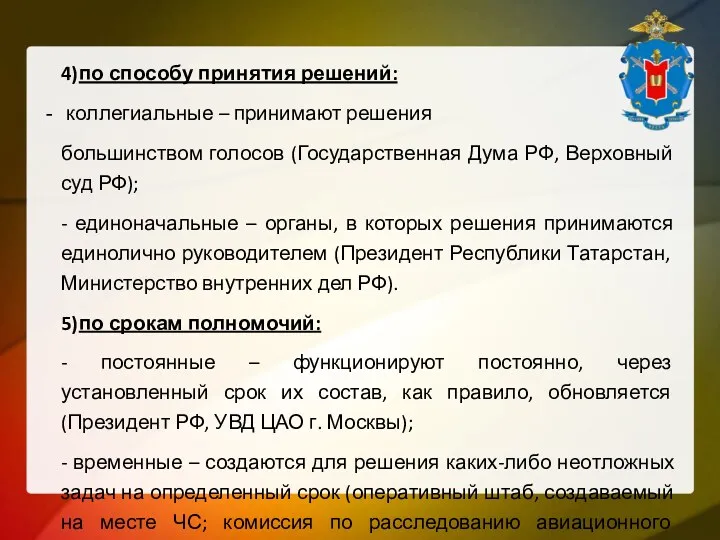 4)по способу принятия решений:

- коллегиальные – принимают решения большинством голосов (Государственная Дума РФ, Верховный суд РФ);

- единоначальные – органы, в которых решения принимаются единолично руководителем (Президент Республики Татарстан, Министерство внутренних дел РФ).

5)по срокам полномочий:

- постоянные – функционируют постоянно, через установленный срок их состав, как правило, обновляется (Президент РФ, УВД ЦАО г. Москвы);

- временные – создаются для решения каких-либо неотложных задач на определенный срок (оперативный штаб, создаваемый на месте ЧС; комиссия по расследованию авиационного